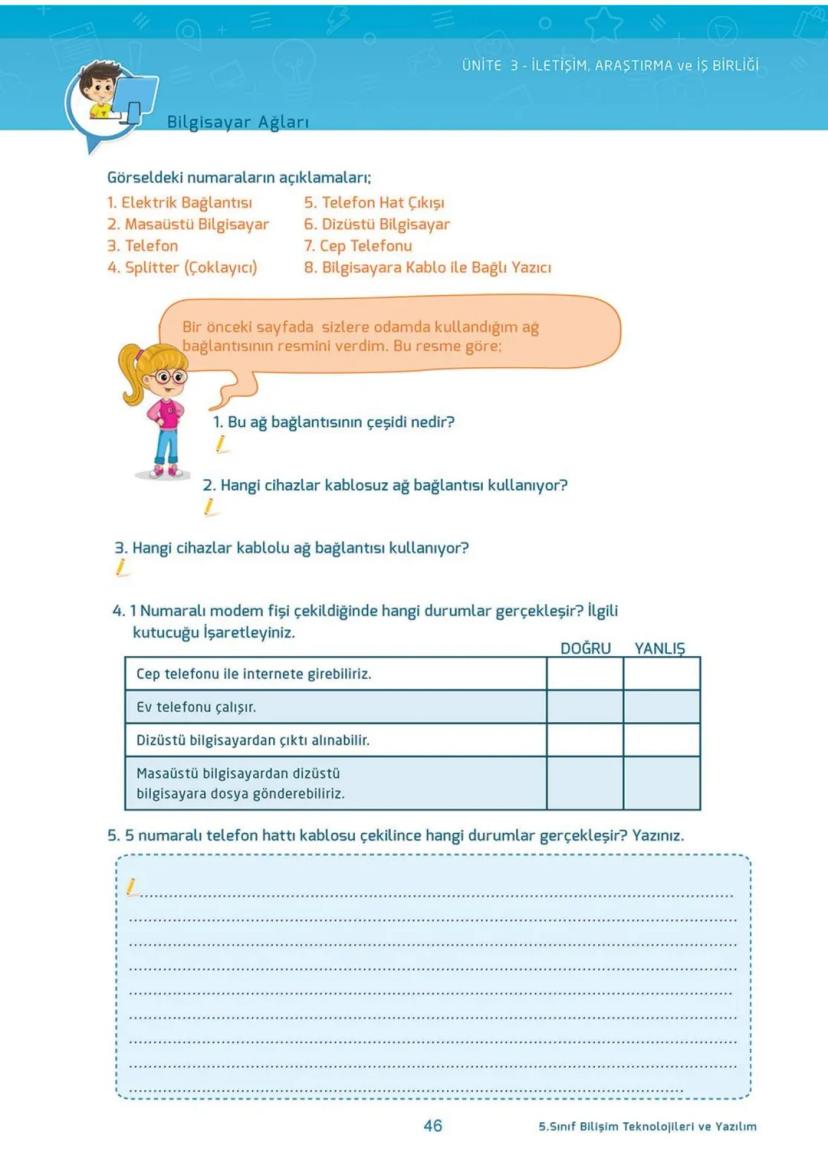 ÜNİTE 3 - İLETİŞİM, ARAŞTIRMA ve İŞ BİRLİĞİ

Bilgisayar Ağları

Görseldeki numaraların açıklamaları;
1. Elektrik Bağlantısı
2. Masaüstü Bilgisayar
3. Telefon
4. Splitter (Çoklayıcı)
5. Telefon Hat Çıkışı
6. Dizüstü Bilgisayar
7. Cep Telefonu
8. Bilgisayara Kablo ile Bağlı Yazıcı

Bir önceki sayfada sizlere odamda kullandığım ağ bağlantısının resmini verdim. Bu resme göre;

1. Bu ağ bağlantısının çeşidi nedir?

2. Hangi cihazlar kablosuz ağ bağlantısı kullanıyor?

3. Hangi cihazlar kablolu ağ bağlantısı kullanıyor?

4. 1 Numaralı modem fişi çekildiğinde hangi durumlar gerçekleşir? İlgili kutucuğu İşaretleyiniz.

| | DOĞRU | YANLIŞ |
|---|---|---|
| Cep telefonu ile internete girebiliriz. | | |
| Ev telefonu çalışır. | | |
| Dizüstü bilgisayardan çıktı alınabilir. | | |
| Masaüstü bilgisayardan dizüstü bilgisayara dosya gönderebiliriz. | | |

5. 5 numaralı telefon hattı kablosu çekilince hangi durumlar gerçekleşir? Yazınız.

46

5.Sınıf Bilişim Teknolojileri ve Yazılım